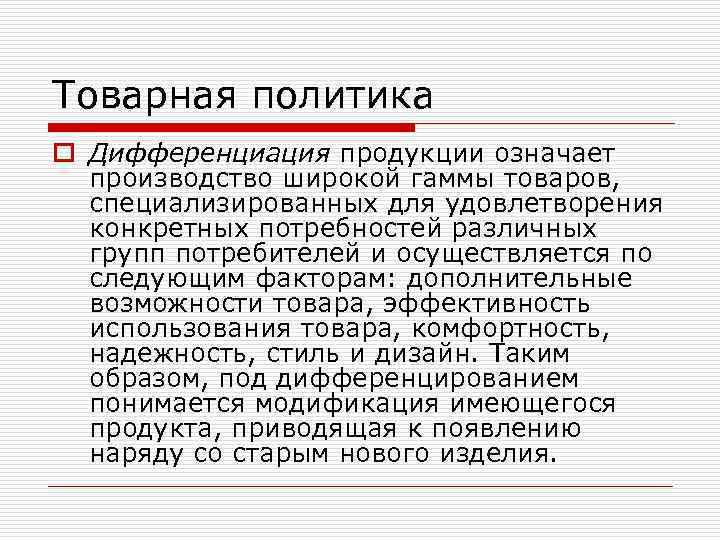 Товарная политика

Дифференциация продукции означает производство широкой гаммы товаров, специализированных для удовлетворения конкретных потребностей различных групп потребителей и осуществляется по следующим факторам: дополнительные возможности товара, эффективность использования товара, комфортность, надежность, стиль и дизайн. Таким образом, под дифференцированием понимается модификация имеющегося продукта, приводящая к появлению наряду со старым нового изделия.